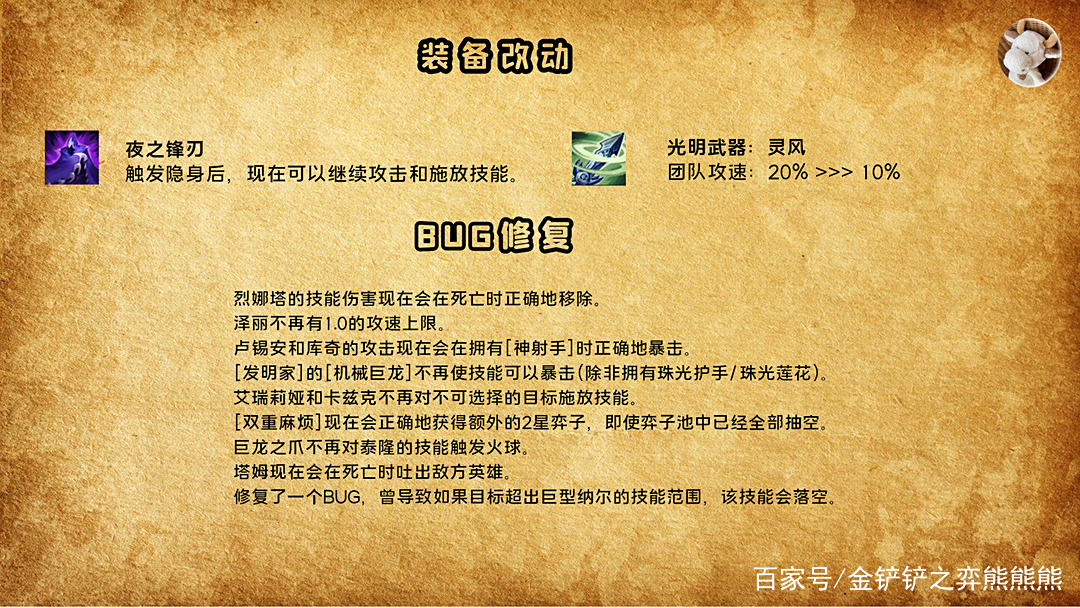 装备改动

夜之锋刃
触发隐身后，现在可以继续攻击和施放技能。

光明武器：灵风
团队攻速：20% >>> 10%

BUG修复

烈娜塔的技能伤害现在会在死亡时正确地移除。
泽丽不再有1.0的攻速上限。
卢锡安和库奇的攻击现在会在拥有[神射手]时正确地暴击。
[发明家]的[机械巨龙]不再使技能可以暴击(除非拥有珠光护手/珠光莲花)。
艾瑞莉娅和卡兹克不再对不可选择的目标施放技能。
[双重麻烦]现在会正确地获得额外的2星弈子，即使弈子池中已经全部抽空。
巨龙之爪不再对泰隆的技能触发火球。
塔姆现在会在死亡时吐出敌方英雄。
修复了一个BUG，曾导致如果目标超出巨型纳尔的技能范围，该技能会落空。

百家号/金铲铲之弈熊熊熊